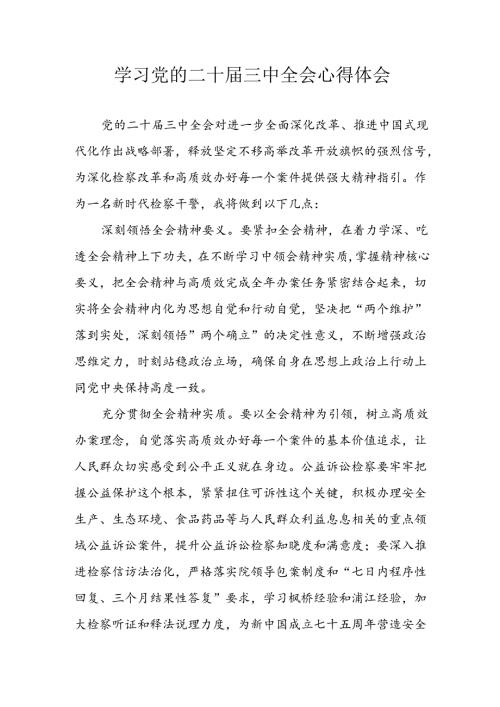 学习党的二十届三中全会心得体会

党的二十届三中全会对进一步全面深化改革、推进中国式现代化作出战略部署，释放坚定不移高举改革开放旗帜的强烈信号，为深化检察改革和高质效办好每一个案件提供强大精神指引。作为一名新时代检察干警，我将做到以下几点：

深刻领悟全会精神要义。要紧扣全会精神，在着力学深、吃透全会精神上下功夫，在不断学习中领会精神实质，掌握精神核心要义，把全会精神与高质效完成全年办案任务紧密结合起来，切实将全会精神内化为思想自觉和行动自觉，坚决把“两个维护”落到实处，深刻领悟”两个确立”的决定性意义，不断增强政治思维定力，时刻站稳政治立场，确保自身在思想上政治上行动上同党中央保持高度一致。

充分贯彻全会精神实质。要以全会精神为引领，树立高质效办案理念，自觉落实高质效办好每一个案件的基本价值追求，让人民群众切实感受到公平正义就在身边。公益诉讼检察要牢牢把握公益保护这个根本，紧紧扭住可诉性这个关键，积极办理安全生产、生态环境、食品药品等与人民群众利益息息相关的重点领域公益诉讼案件，提升公益诉讼检察知晓度和满意度；要深入推进检察信访法治化，严格落实院领导包案制度和“七日内程序性回复、三个月结果性答复”要求，学习枫桥经验和浦江经验，加大检察听证和释法说理力度，为新中国成立七十五周年营造安全